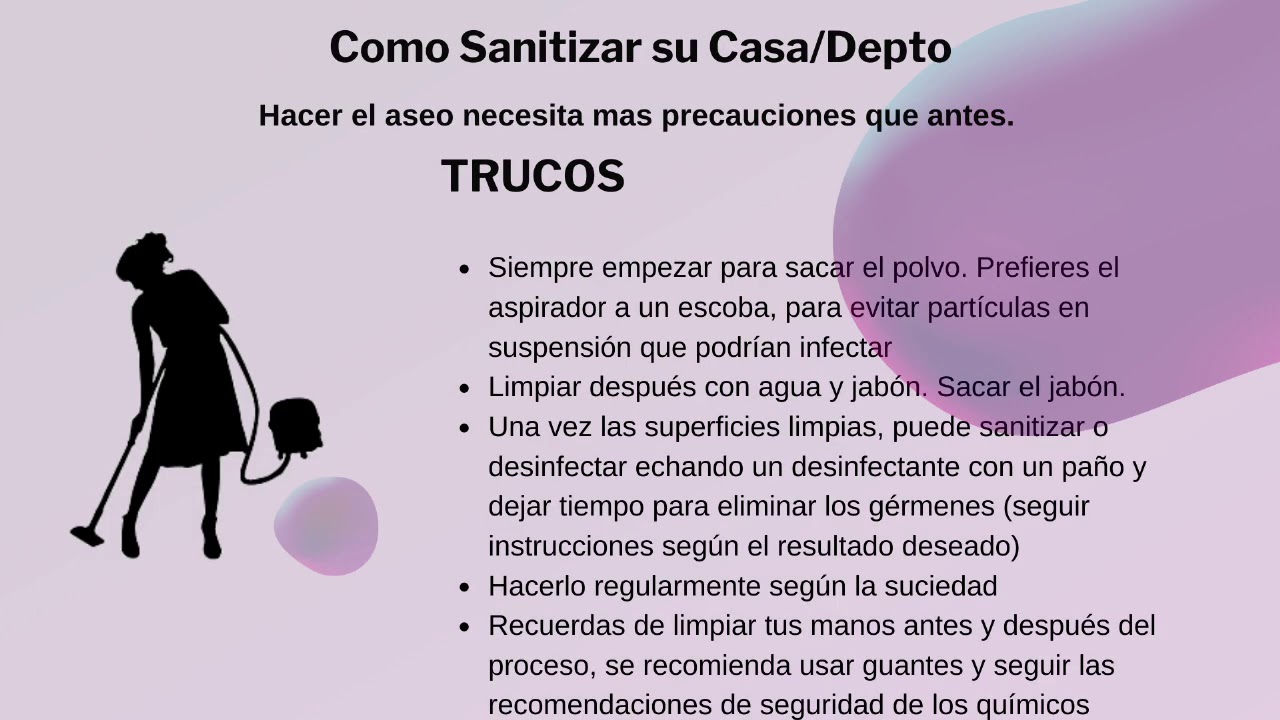 Como Sanitizar su Casa/Depto

Hacer el aseo necesita mas precauciones que antes.

TRUCOS

- Siempre empezar para sacar el polvo. Prefieres el aspirador a un escoba, para evitar partículas en suspensión que podrían infectar
- Limpiar después con agua y jabón. Sacar el jabón.
- Una vez las superficies limpias, puede sanitizar o desinfectar echando un desinfectante con un paño y dejar tiempo para eliminar los gérmenes (seguir instrucciones según el resultado deseado)
- Hacerlo regularmente según la suciedad
- Recuerdas de limpiar tus manos antes y después del proceso, se recomienda usar guantes y seguir las recomendaciones de seguridad de los químicos